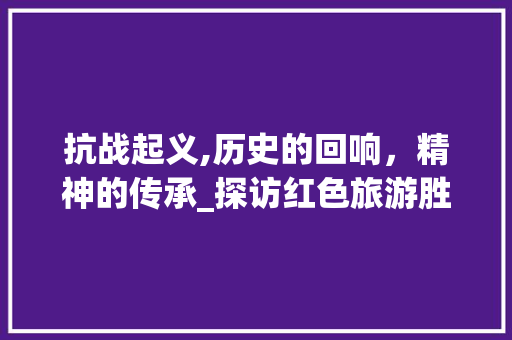 抗战起义,历史的回响，精神的传承_探访红色旅游胜